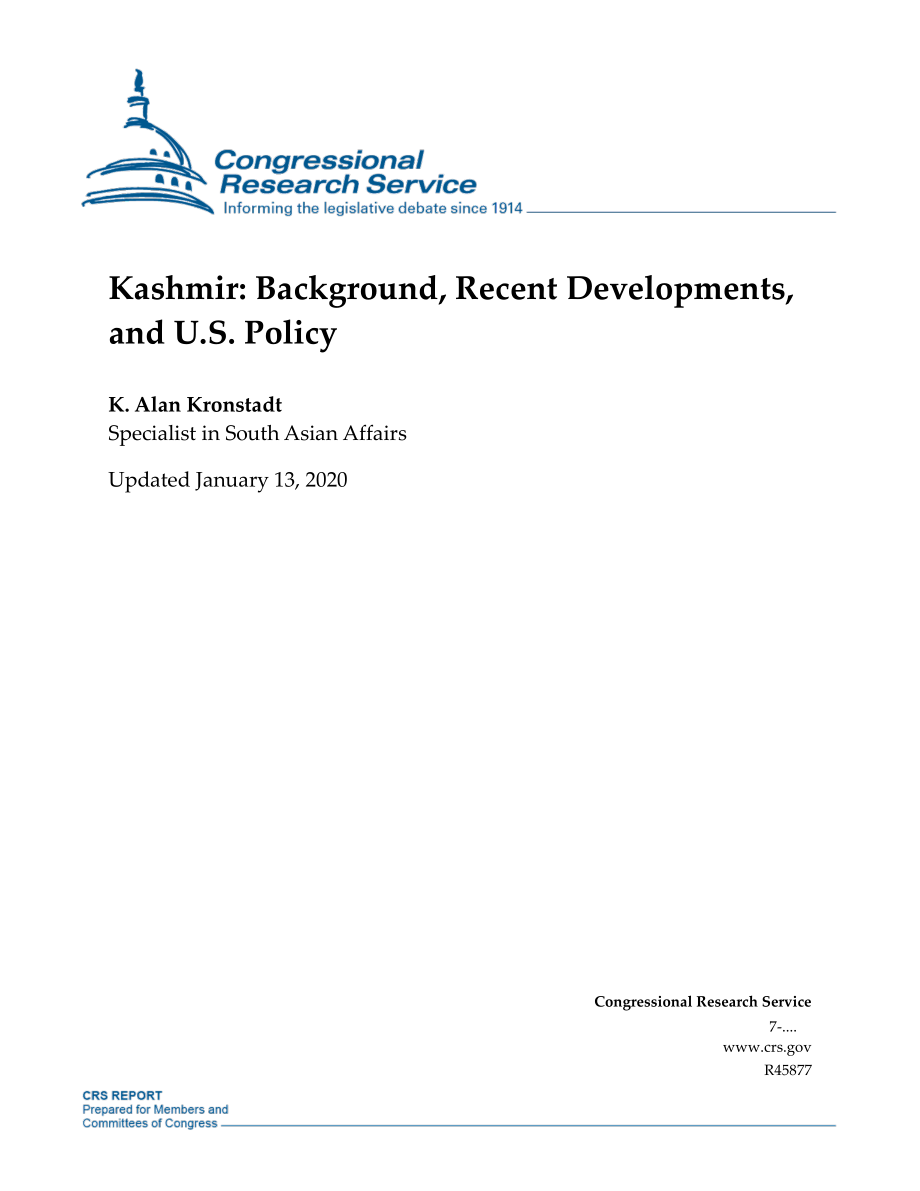 Congressional Research Service
Informing the legislative debate since 1914

Kashmir: Background, Recent Developments, and U.S. Policy

K. Alan Kronstadt
Specialist in South Asian Affairs

Updated January 13, 2020

Congressional Research Service
7-....
www.crs.gov
R45877

CRS REPORT
Prepared for Members and
Committees of Congress